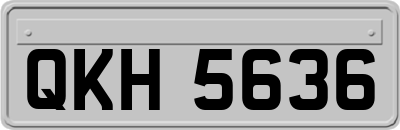 QKH 5636